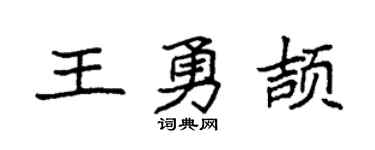 王勇颉

词典网